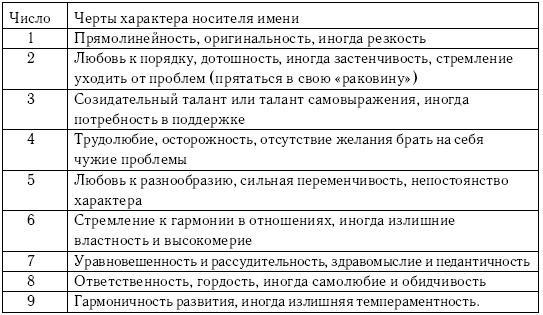 | Число | Черты характера носителя имени |
|---|---|
| 1 | Прямолинейность, оригинальность, иногда резкость |
| 2 | Любовь к порядку, дотошность, иногда застенчивость, стремление уходить от проблем (прятаться в свою «раковину») |
| 3 | Созидательный талант или талант самовыражения, иногда потребность в поддержке |
| 4 | Трудолюбие, осторожность, отсутствие желания брать на себя чужие проблемы |
| 5 | Любовь к разнообразию, сильная переменчивость, непостоянство характера |
| 6 | Стремление к гармонии в отношениях, иногда излишние властность и высокомерие |
| 7 | Уравновешенность и рассудительность, здравомыслие и педантичность |
| 8 | Ответственность, гордость, иногда самолюбие и обидчивость |
| 9 | Гармоничность развития, иногда излишняя темпераментность. |